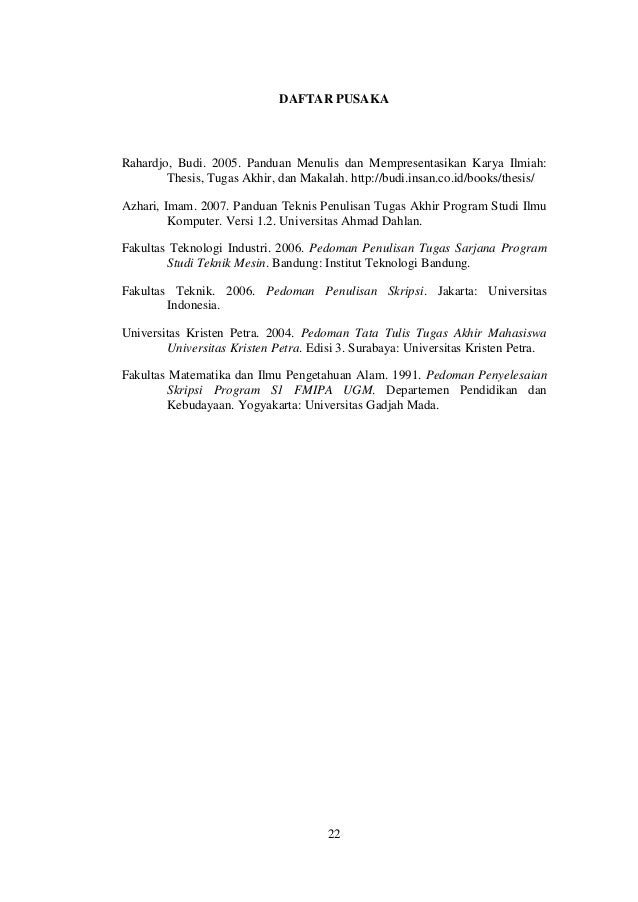 DAFTAR PUSAKA

Rahardjo, Budi. 2005. Panduan Menulis dan Mempresentasikan Karya Ilmiah: Thesis, Tugas Akhir, dan Makalah. http://budi.insan.co.id/books/thesis/

Azhari, Imam. 2007. Panduan Teknis Penulisan Tugas Akhir Program Studi Ilmu Komputer. Versi 1.2. Universitas Ahmad Dahlan.

Fakultas Teknologi Industri. 2006. Pedoman Penulisan Tugas Sarjana Program Studi Teknik Mesin. Bandung: Institut Teknologi Bandung.

Fakultas Teknik. 2006. Pedoman Penulisan Skripsi. Jakarta: Universitas Indonesia.

Universitas Kristen Petra. 2004. Pedoman Tata Tulis Tugas Akhir Mahasiswa Universitas Kristen Petra. Edisi 3. Surabaya: Universitas Kristen Petra.

Fakultas Matematika dan Ilmu Pengetahuan Alam. 1991. Pedoman Penyelesaian Skripsi Program S1 FMIPA UGM. Departemen Pendidikan dan Kebudayaan. Yogyakarta: Universitas Gadjah Mada.

22